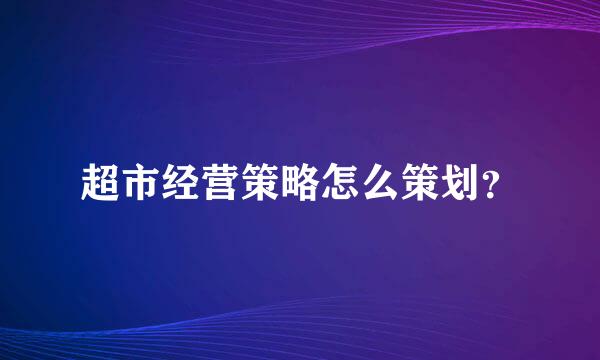 超市经营策略怎么策划？